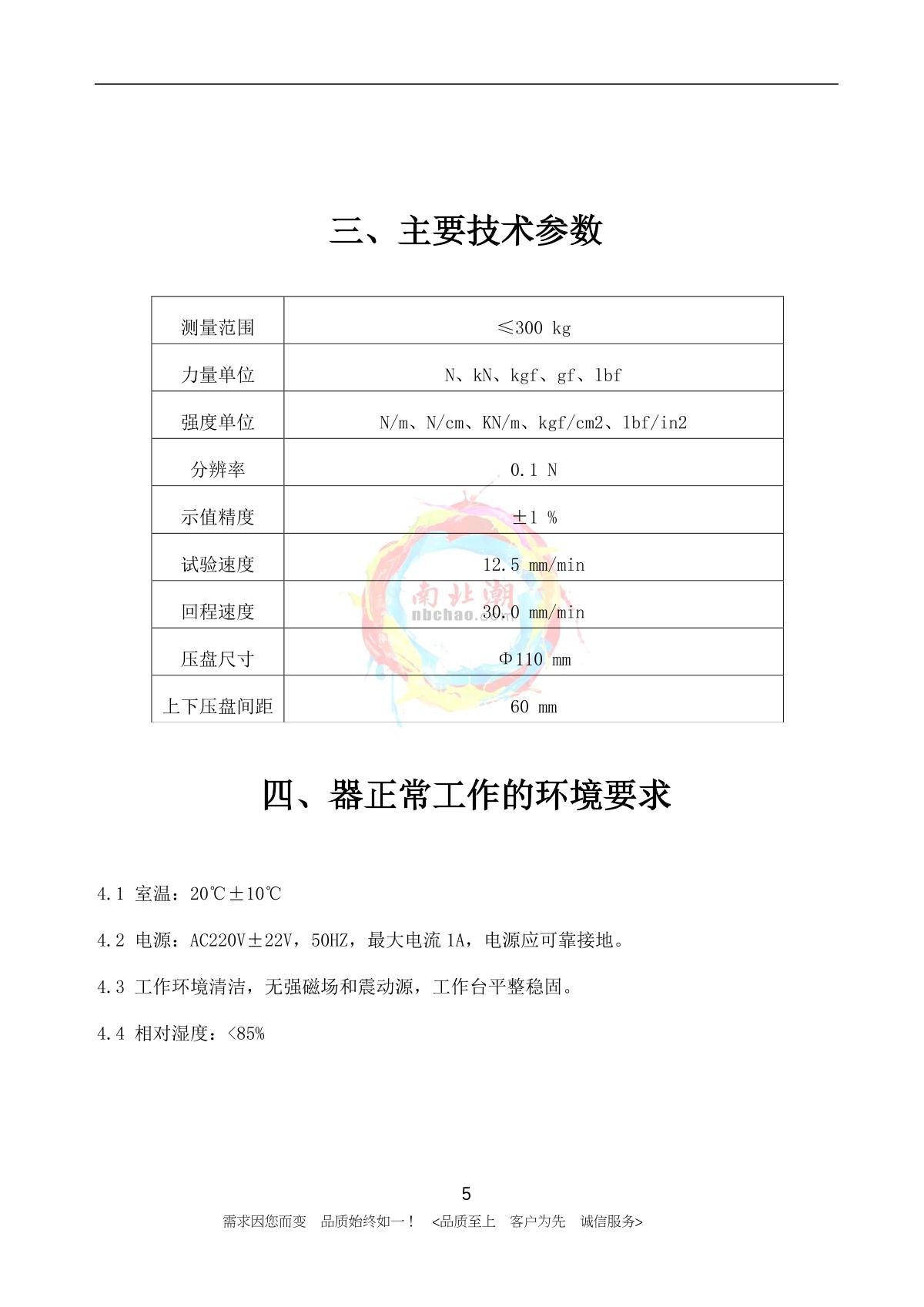 三、主要技术参数

| 测量范围 | ≤300 kg |
|---|---|
| 力量单位 | N、kN、kgf、gf、lbf |
| 强度单位 | N/m、N/cm、KN/m、kgf/cm2、lbf/in2 |
| 分辨率 | 0.1 N |
| 示值精度 | ±1 % |
| 试验速度 | 12.5 mm/min |
| 回程速度 | 30.0 mm/min |
| 压盘尺寸 | Φ110 mm |
| 上下压盘间距 | 60 mm |

南北潮
nbchao.com

四、器正常工作的环境要求

4.1 室温：20℃±10℃

4.2 电源：AC220V±22V，50HZ，最大电流 1A，电源应可靠接地。

4.3 工作环境清洁，无强磁场和震动源，工作台平整稳固。

4.4 相对湿度：<85%

5

需求因您而变　品质始终如一！　<品质至上　客户为先　诚信服务>